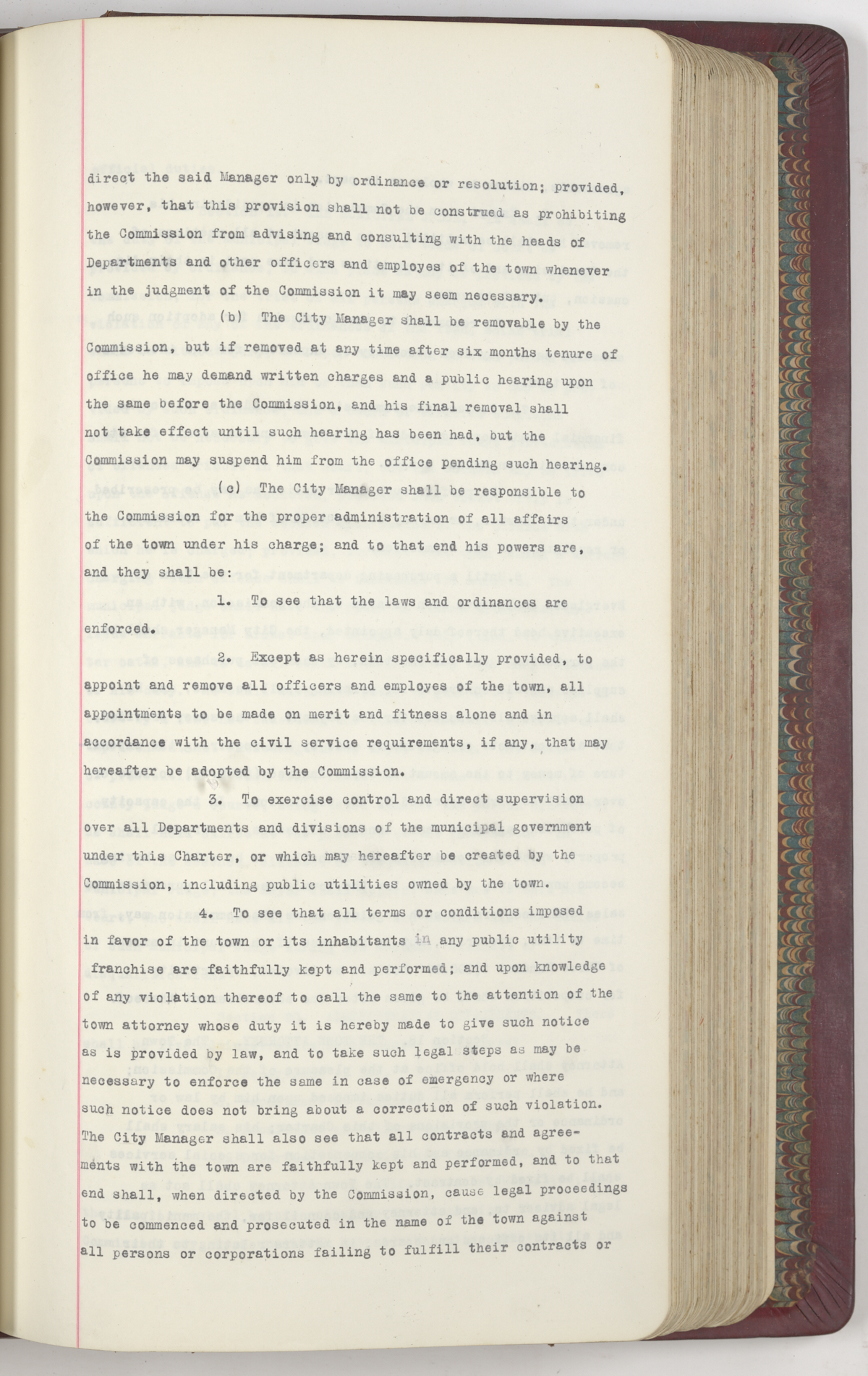 direct the said Manager only by ordinance or resolution; provided, however, that this provision shall not be construed as prohibiting the Commission from advising and consulting with the heads of Departments and other officers and employes of the town whenever in the judgment of the Commission it may seem necessary.

(b) The City Manager shall be removable by the Commission, but if removed at any time after six months tenure of office he may demand written charges and a public hearing upon the same before the Commission, and his final removal shall not take effect until such hearing has been had, but the Commission may suspend him from the office pending such hearing.

(c) The City Manager shall be responsible to the Commission for the proper administration of all affairs of the town under his charge; and to that end his powers are, and they shall be:

1. To see that the laws and ordinances are enforced.

2. Except as herein specifically provided, to appoint and remove all officers and employes of the town, all appointments to be made on merit and fitness alone and in accordance with the civil service requirements, if any, that may hereafter be adopted by the Commission.

3. To exercise control and direct supervision over all Departments and divisions of the municipal government under this Charter, or which may hereafter be created by the Commission, including public utilities owned by the town.

4. To see that all terms or conditions imposed in favor of the town or its inhabitants in any public utility franchise are faithfully kept and performed; and upon knowledge of any violation thereof to call the same to the attention of the town attorney whose duty it is hereby made to give such notice as is provided by law, and to take such legal steps as may be necessary to enforce the same in case of emergency or where such notice does not bring about a correction of such violation. The City Manager shall also see that all contracts and agreements with the town are faithfully kept and performed, and to that end shall, when directed by the Commission, cause legal proceedings to be commenced and prosecuted in the name of the town against all persons or corporations failing to fulfill their contracts or